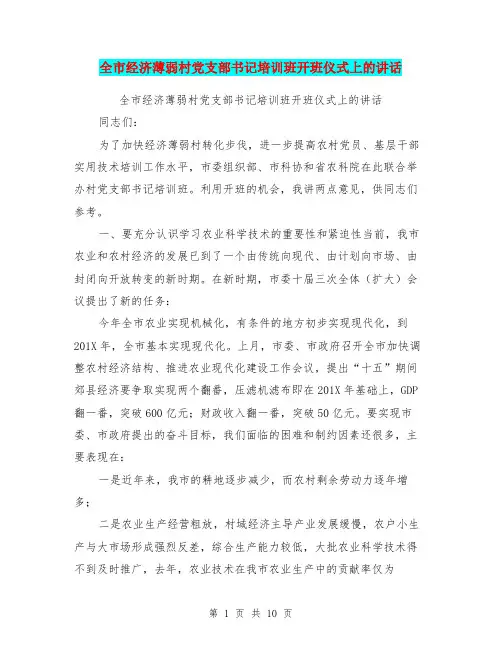 全市经济薄弱村党支部书记培训班开班仪式上的讲话

全市经济薄弱村党支部书记培训班开班仪式上的讲话

同志们：

为了加快经济薄弱村转化步伐，进一步提高农村党员、基层干部实用技术培训工作水平，市委组织部、市科协和省农科院在此联合举办村党支部书记培训班。利用开班的机会，我讲两点意见，供同志们参考。

一、要充分认识学习农业科学技术的重要性和紧迫性当前，我市农业和农村经济的发展已到了一个由传统向现代、由计划向市场、由封闭向开放转变的新时期。在新时期，市委十届三次全体（扩大）会议提出了新的任务：

今年全市农业实现机械化，有条件的地方初步实现现代化，到201X年，全市基本实现现代化。上月，市委、市政府召开全市加快调整农村经济结构、推进农业现代化建设工作会议，提出“十五”期间郊县经济要争取实现两个翻番，压滤机滤布即在201X年基础上，GDP翻一番，突破600亿元；财政收入翻一番，突破50亿元。要实现市委、市政府提出的奋斗目标，我们面临的困难和制约因素还很多，主要表现在：

一是近年来，我市的耕地逐步减少，而农村剩余劳动力逐年增多；

二是农业生产经营粗放，村域经济主导产业发展缓慢，农户小生产与大市场形成强烈反差，综合生产能力较低，大批农业科学技术得不到及时推广，去年，农业技术在我市农业生产中的贡献率仅为

第 1 页 共 10 页